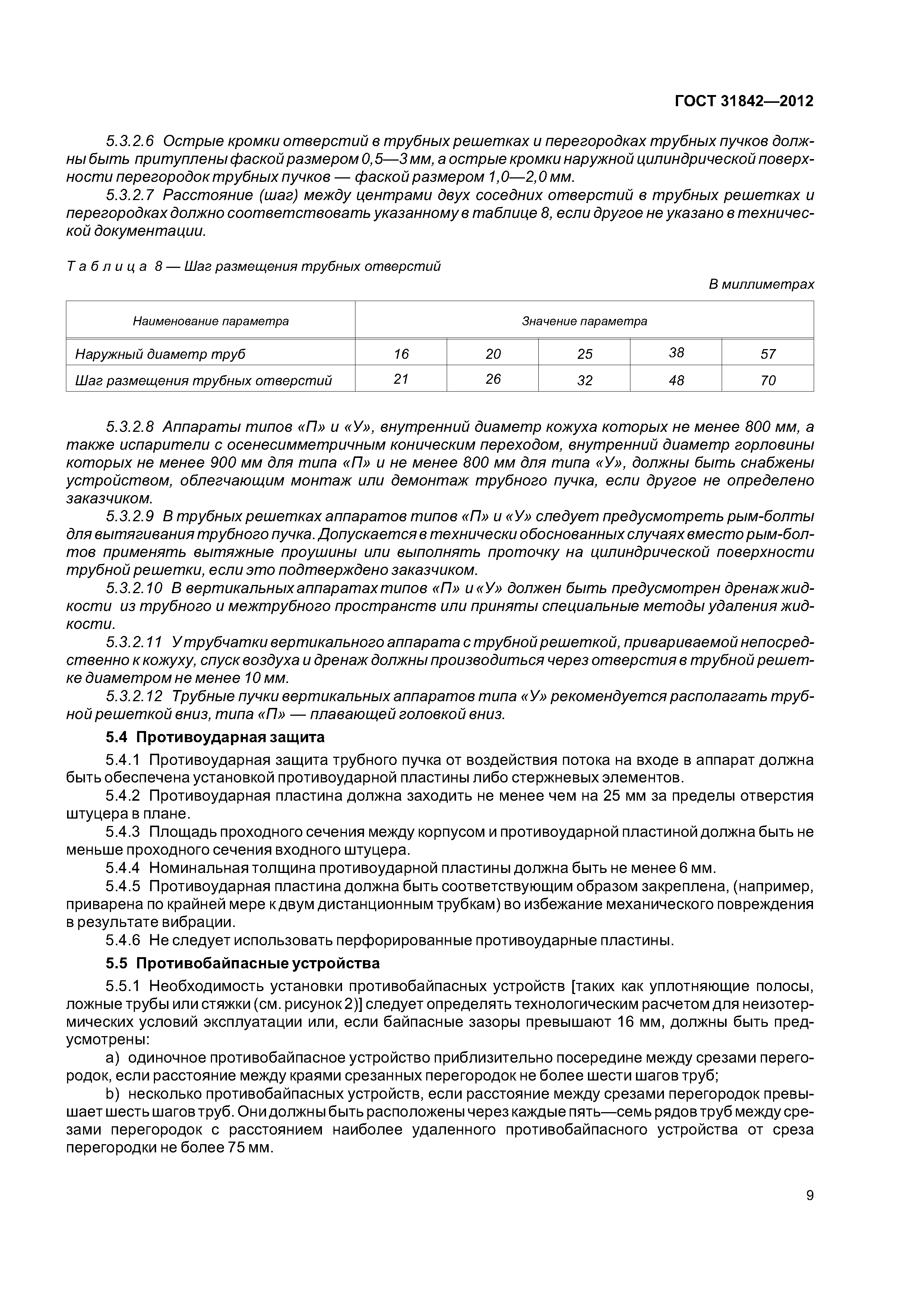 ГОСТ 31842—2012

5.3.2.6 Острые кромки отверстий в трубных решетках и перегородках трубных пучков должны быть притуплены фаской размером 0,5—3 мм, а острые кромки наружной цилиндрической поверхности перегородок трубных пучков — фаской размером 1,0—2,0 мм.

5.3.2.7 Расстояние (шаг) между центрами двух соседних отверстий в трубных решетках и перегородках должно соответствовать указанному в таблице 8, если другое не указано в технической документации.

Таблица 8 — Шаг размещения трубных отверстий

В миллиметрах

| Наименование параметра | Значение параметра | | | | |
|---|---|---|---|---|---|
| Наружный диаметр труб | 16 | 20 | 25 | 38 | 57 |
| Шаг размещения трубных отверстий | 21 | 26 | 32 | 48 | 70 |

5.3.2.8 Аппараты типов «П» и «У», внутренний диаметр кожуха которых не менее 800 мм, а также испарители с осенесимметричным коническим переходом, внутренний диаметр горловины которых не менее 900 мм для типа «П» и не менее 800 мм для типа «У», должны быть снабжены устройством, облегчающим монтаж или демонтаж трубного пучка, если другое не определено заказчиком.

5.3.2.9 В трубных решетках аппаратов типов «П» и «У» следует предусмотреть рым-болты для вытягивания трубного пучка. Допускается в технически обоснованных случаях вместо рым-болтов применять вытяжные проушины или выполнять проточку на цилиндрической поверхности трубной решетки, если это подтверждено заказчиком.

5.3.2.10 В вертикальных аппаратах типов «П» и «У» должен быть предусмотрен дренаж жидкости из трубного и межтрубного пространств или приняты специальные методы удаления жидкости.

5.3.2.11 У трубчатки вертикального аппарата с трубной решеткой, привариваемой непосредственно к кожуху, спуск воздуха и дренаж должны производиться через отверстия в трубной решетке диаметром не менее 10 мм.

5.3.2.12 Трубные пучки вертикальных аппаратов типа «У» рекомендуется располагать трубной решеткой вниз, типа «П» — плавающей головкой вниз.

5.4 Противоударная защита

5.4.1 Противоударная защита трубного пучка от воздействия потока на входе в аппарат должна быть обеспечена установкой противоударной пластины либо стержневых элементов.

5.4.2 Противоударная пластина должна заходить не менее чем на 25 мм за пределы отверстия штуцера в плане.

5.4.3 Площадь проходного сечения между корпусом и противоударной пластиной должна быть не меньше проходного сечения входного штуцера.

5.4.4 Номинальная толщина противоударной пластины должна быть не менее 6 мм.

5.4.5 Противоударная пластина должна быть соответствующим образом закреплена, (например, приварена по крайней мере к двум дистанционным трубкам) во избежание механического повреждения в результате вибрации.

5.4.6 Не следует использовать перфорированные противоударные пластины.

5.5 Противобайпасные устройства

5.5.1 Необходимость установки противобайпасных устройств [таких как уплотняющие полосы, ложные трубы или стяжки (см. рисунок 2)] следует определять технологическим расчетом для неизотермических условий эксплуатации или, если байпасные зазоры превышают 16 мм, должны быть предусмотрены:

a) одиночное противобайпасное устройство приблизительно посередине между срезами перегородок, если расстояние между краями срезанных перегородок не более шести шагов труб;

b) несколько противобайпасных устройств, если расстояние между срезами перегородок превышает шесть шагов труб. Они должны быть расположены через каждые пять—семь рядов труб между срезами перегородок с расстоянием наиболее удаленного противобайпасного устройства от среза перегородки не более 75 мм.

9